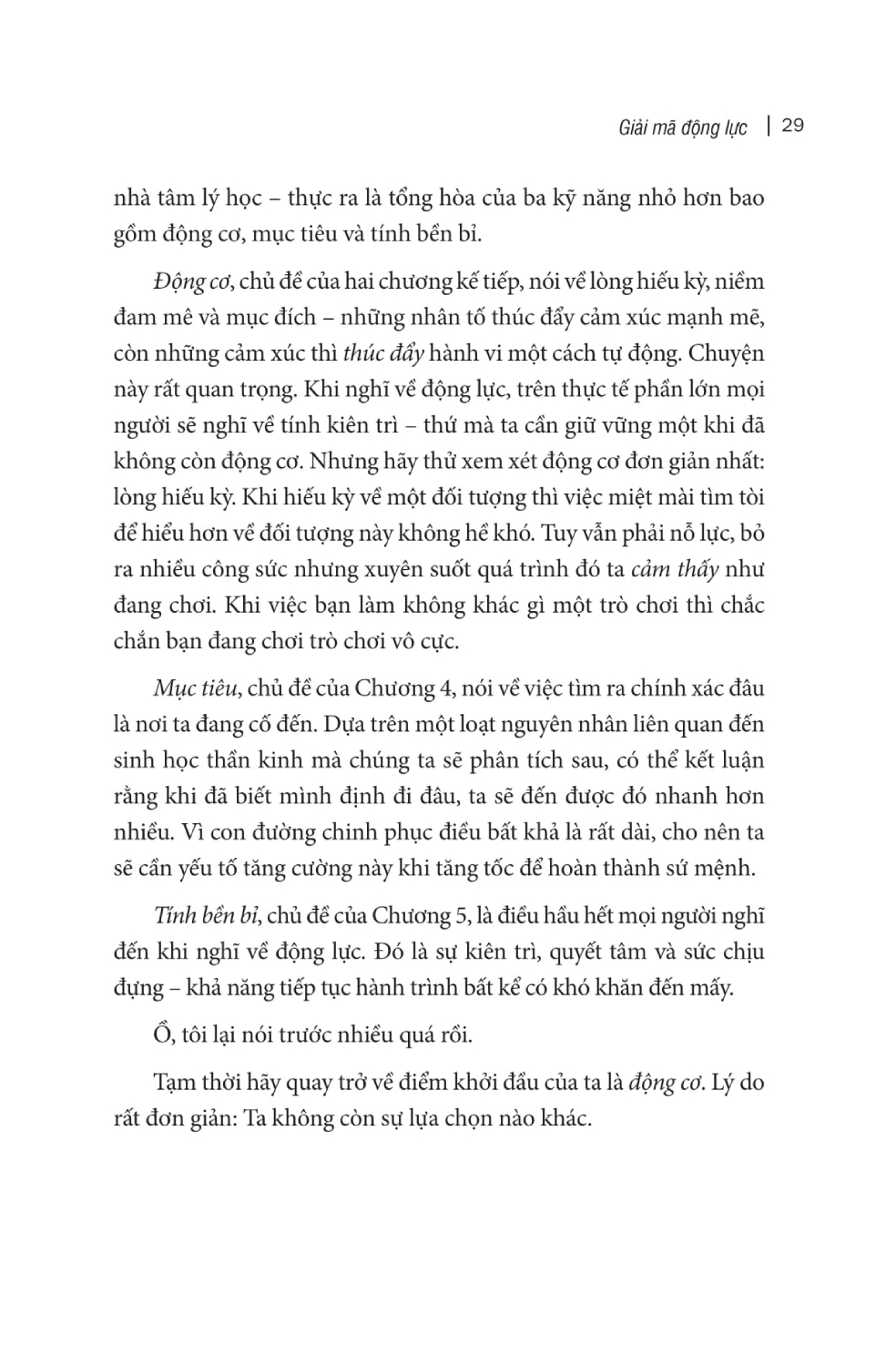 Giải mã động lực | 29

nhà tâm lý học – thực ra là tổng hòa của ba kỹ năng nhỏ hơn bao gồm động cơ, mục tiêu và tính bền bỉ.

Động cơ, chủ đề của hai chương kế tiếp, nói về lòng hiếu kỳ, niềm đam mê và mục đích – những nhân tố thúc đẩy cảm xúc mạnh mẽ, còn những cảm xúc thì thúc đẩy hành vi một cách tự động. Chuyện này rất quan trọng. Khi nghĩ về động lực, trên thực tế phần lớn mọi người sẽ nghĩ về tính kiên trì – thứ mà ta cần giữ vững một khi đã không còn động cơ. Nhưng hãy thử xem xét động cơ đơn giản nhất: lòng hiếu kỳ. Khi hiếu kỳ về một đối tượng thì việc miệt mài tìm tòi để hiểu hơn về đối tượng này không hề khó. Tuy vẫn phải nỗ lực, bỏ ra nhiều công sức nhưng xuyên suốt quá trình đó ta cảm thấy như đang chơi. Khi việc bạn làm không khác gì một trò chơi thì chắc chắn bạn đang chơi trò chơi vô cực.

Mục tiêu, chủ đề của Chương 4, nói về việc tìm ra chính xác đâu là nơi ta đang cố đến. Dựa trên một loạt nguyên nhân liên quan đến sinh học thần kinh mà chúng ta sẽ phân tích sau, có thể kết luận rằng khi đã biết mình định đi đâu, ta sẽ đến được đó nhanh hơn nhiều. Vì con đường chinh phục điều bất khả là rất dài, cho nên ta sẽ cần yếu tố tăng cường này khi tăng tốc để hoàn thành sứ mệnh.

Tính bền bỉ, chủ đề của Chương 5, là điều hầu hết mọi người nghĩ đến khi nghĩ về động lực. Đó là sự kiên trì, quyết tâm và sức chịu đựng – khả năng tiếp tục hành trình bất kể có khó khăn đến mấy.

Ồ, tôi lại nói trước nhiều quá rồi.

Tạm thời hãy quay trở về điểm khởi đầu của ta là động cơ. Lý do rất đơn giản: Ta không còn sự lựa chọn nào khác.